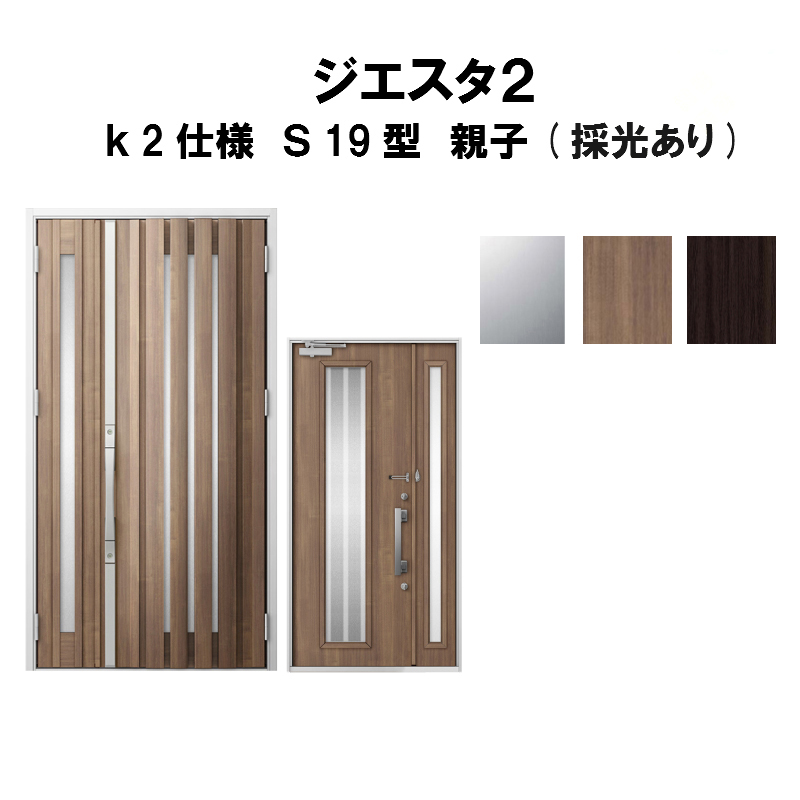 ジエスタ2
k 2 仕様　S 19 型　親子（採光あり）